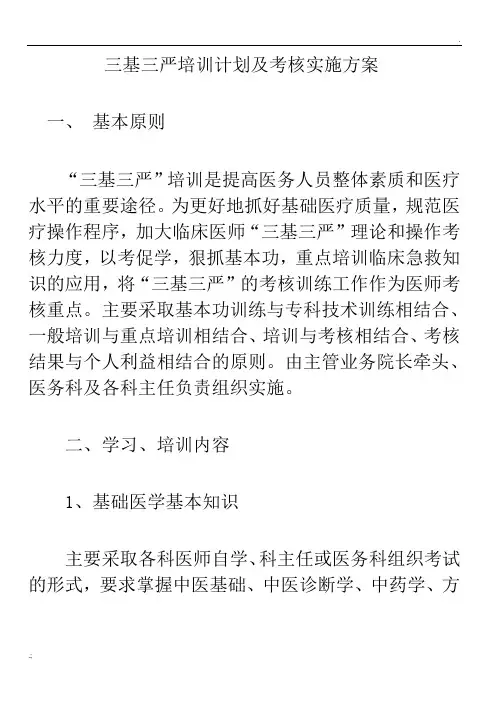 三基三严培训计划及考核实施方案

一、 基本原则

“三基三严”培训是提高医务人员整体素质和医疗水平的重要途径。为更好地抓好基础医疗质量，规范医疗操作程序，加大临床医师“三基三严”理论和操作考核力度，以考促学，狠抓基本功，重点培训临床急救知识的应用，将“三基三严”的考核训练工作作为医师考核重点。主要采取基本功训练与专科技术训练相结合、一般培训与重点培训相结合、培训与考核相结合、考核结果与个人利益相结合的原则。由主管业务院长牵头、医务科及各科主任负责组织实施。

二、学习、培训内容

1、基础医学基本知识

主要采取各科医师自学、科主任或医务科组织考试的形式，要求掌握中医基础、中医诊断学、中药学、方